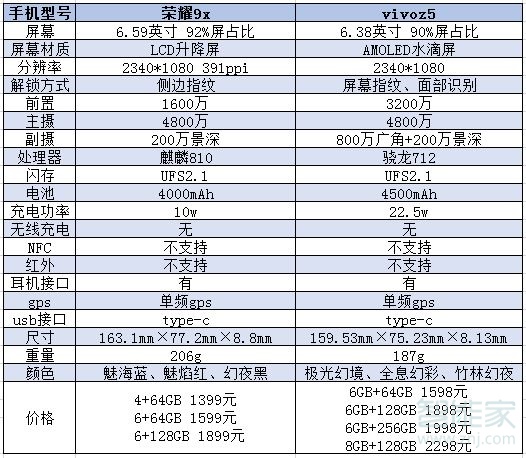 | 手机型号 | 荣耀9x | vivoz5 |
|---|---|---|
| 屏幕 | 6.59英寸 92%屏占比 | 6.38英寸 90%屏占比 |
| 屏幕材质 | LCD升降屏 | AMOLED水滴屏 |
| 分辨率 | 2340*1080 391ppi | 2340*1080 |
| 解锁方式 | 侧边指纹 | 屏幕指纹、面部识别 |
| 前置 | 1600万 | 3200万 |
| 主摄 | 4800万 | 4800万 |
| 副摄 | 200万景深 | 800万广角+200万景深 |
| 处理器 | 麒麟810 | 骁龙712 |
| 闪存 | UFS2.1 | UFS2.1 |
| 电池 | 4000mAh | 4500mAh |
| 充电功率 | 10w | 22.5w |
| 无线充电 | 无 | 无 |
| NFC | 不支持 | 不支持 |
| 红外 | 不支持 | 不支持 |
| 耳机接口 | 有 | 有 |
| gps | 单频gps | 单频gps |
| usb接口 | type-c | type-c |
| 尺寸 | 163.1mm×77.2mm×8.8mm | 159.53mm×75.23mm×8.13mm |
| 重量 | 206g | 187g |
| 颜色 | 魅海蓝、魅焰红、幻夜黑 | 极光幻境、全息幻彩、竹林幻夜 |
| 价格 | 4+64GB 1399元 6+64GB 1599元 6+128GB 1899元 | 6GB+64GB 1598元 6GB+128GB 1898元 6GB+256GB 1998元 8GB+128GB 2298元 |

智能家